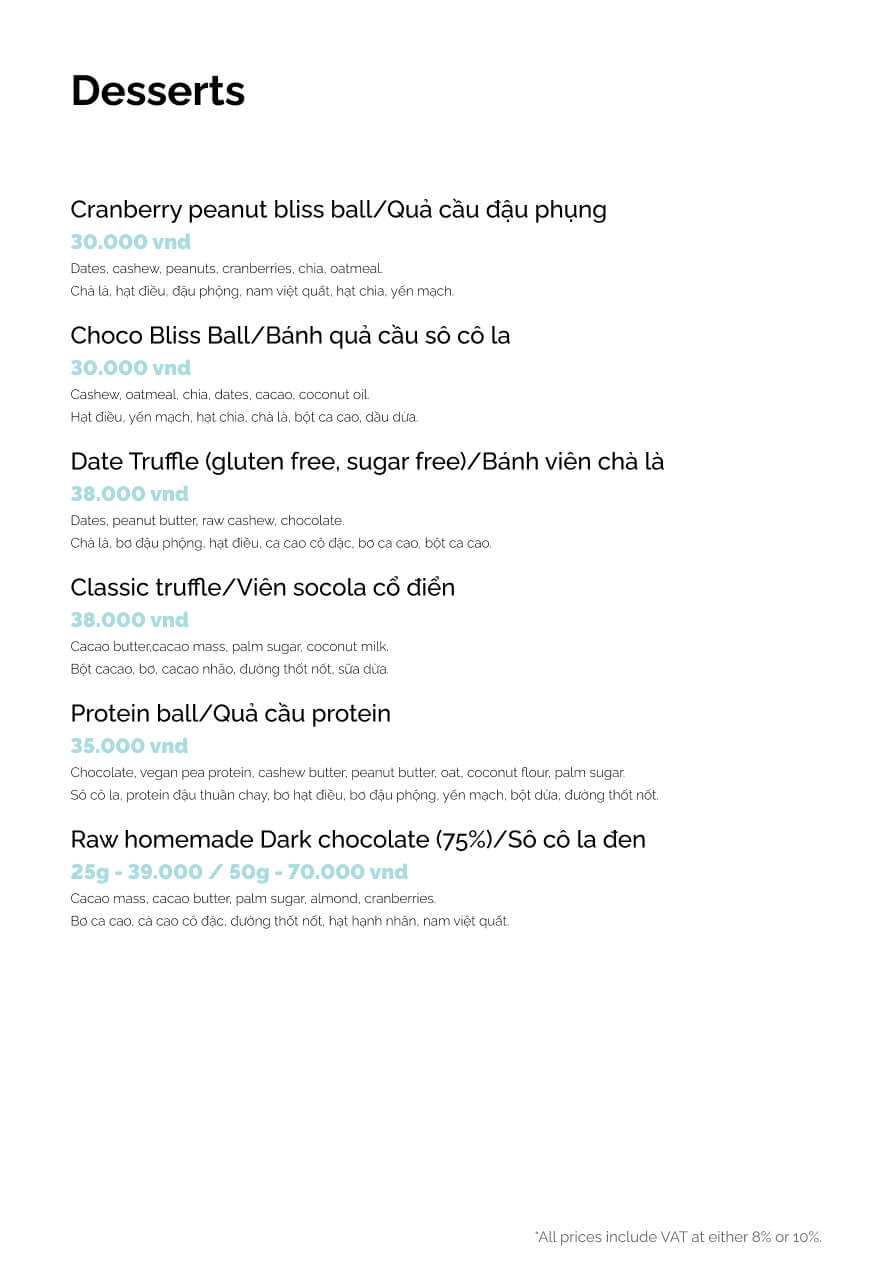 Desserts

Cranberry peanut bliss ball/Quả cầu đậu phụng

30.000 vnd

Dates, cashew, peanuts, cranberries, chia, oatmeal.
Chà là, hạt điều, đậu phộng, nam việt quất, hạt chia, yến mạch.

Choco Bliss Ball/Bánh quả cầu sô cô la

30.000 vnd

Cashew, oatmeal, chia, dates, cacao, coconut oil.
Hạt điều, yến mạch, hạt chia, chà là, bột ca cao, dầu dừa.

Date Truffle (gluten free, sugar free)/Bánh viên chà là

38.000 vnd

Dates, peanut butter, raw cashew, chocolate.
Chà là, bơ đậu phộng, hạt điều, ca cao cô đặc, bơ ca cao, bột ca cao.

Classic truffle/Viên socola cổ điển

38.000 vnd

Cacao butter,cacao mass, palm sugar, coconut milk.
Bột cacao, bơ, cacao nhão, đường thốt nốt, sữa dừa.

Protein ball/Quả cầu protein

35.000 vnd

Chocolate, vegan pea protein, cashew butter, peanut butter, oat, coconut flour, palm sugar.
Sô cô la, protein đậu thuần chay, bơ hạt điều, bơ đậu phộng, yến mạch, bột dừa, đường thốt nốt.

Raw homemade Dark chocolate (75%)/Sô cô la đen

25g - 39.000 / 50g - 70.000 vnd

Cacao mass, cacao butter, palm sugar, almond, cranberries.
Bơ ca cao, cà cao cô đặc, đường thốt nốt, hạt hạnh nhân, nam việt quất.

*All prices include VAT at either 8% or 10%.